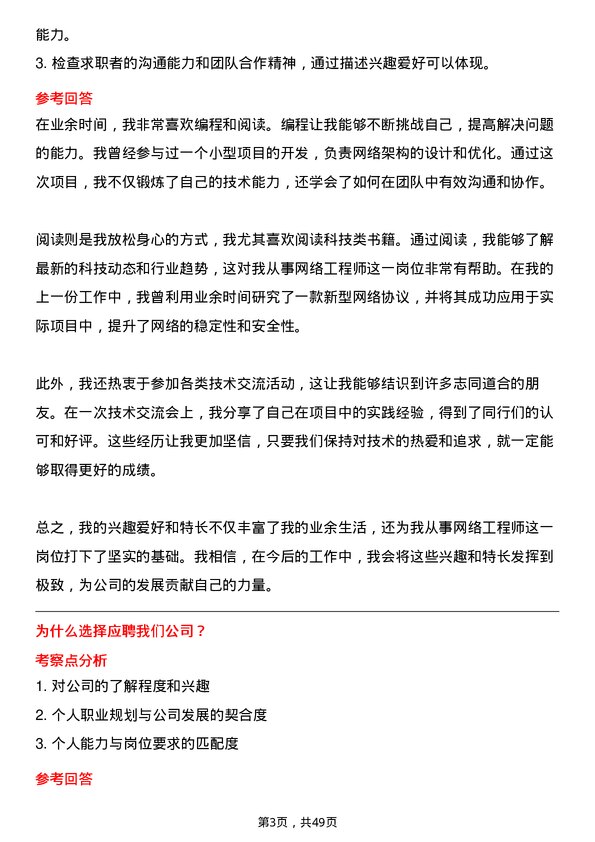 能力。

3. 检查求职者的沟通能力和团队合作精神，通过描述兴趣爱好可以体现。

参考回答

在业余时间，我非常喜欢编程和阅读。编程让我能够不断挑战自己，提高解决问题的能力。我曾经参与过一个小型项目的开发，负责网络架构的设计和优化。通过这次项目，我不仅锻炼了自己的技术能力，还学会了如何在团队中有效沟通和协作。

阅读则是我放松身心的方式，我尤其喜欢阅读科技类书籍。通过阅读，我能够了解最新的科技动态和行业趋势，这对我从事网络工程师这一岗位非常有帮助。在我的上一份工作中，我曾利用业余时间研究了一款新型网络协议，并将其成功应用于实际项目中，提升了网络的稳定性和安全性。

此外，我还热衷于参加各类技术交流活动，这让我能够结识到许多志同道合的朋友。在一次技术交流会上，我分享了自己在项目中的实践经验，得到了同行们的认可和好评。这些经历让我更加坚信，只要我们保持对技术的热爱和追求，就一定能够取得更好的成绩。

总之，我的兴趣爱好和特长不仅丰富了我的业余生活，还为我从事网络工程师这一岗位打下了坚实的基础。我相信，在今后的工作中，我会将这些兴趣和特长发挥到极致，为公司的发展贡献自己的力量。

为什么选择应聘我们公司？

考察点分析

1. 对公司的了解程度和兴趣

2. 个人职业规划与公司发展的契合度

3. 个人能力与岗位要求的匹配度

参考回答

第3页，共49页